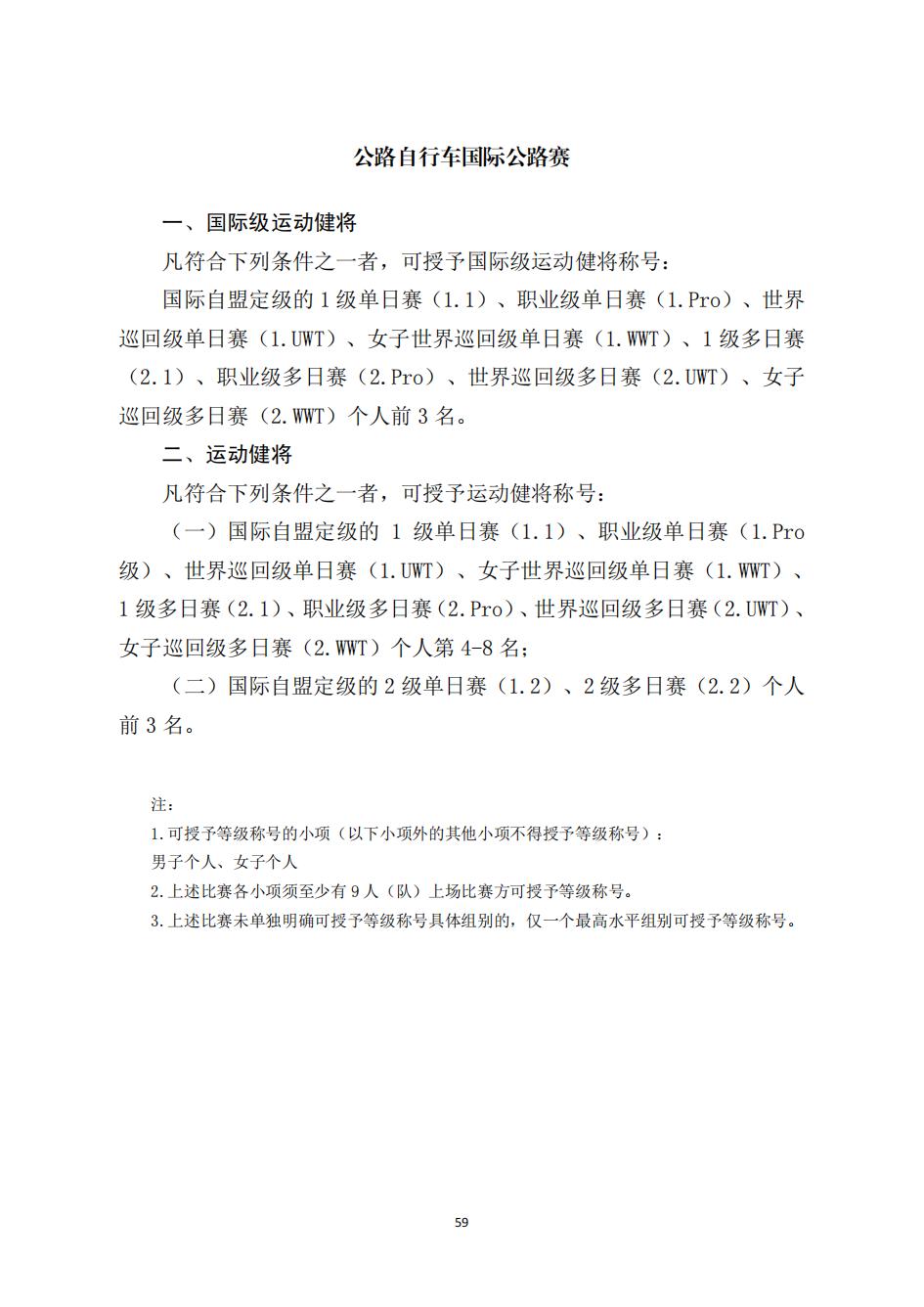 公路自行车国际公路赛

一、国际级运动健将

凡符合下列条件之一者，可授予国际级运动健将称号：

国际自盟定级的 1 级单日赛（1.1）、职业级单日赛（1.Pro）、世界巡回级单日赛（1.UWT）、女子世界巡回级单日赛（1.WWT）、1 级多日赛（2.1）、职业级多日赛（2.Pro）、世界巡回级多日赛（2.UWT）、女子巡回级多日赛（2.WWT）个人前 3 名。

二、运动健将

凡符合下列条件之一者，可授予运动健将称号：

（一）国际自盟定级的 1 级单日赛（1.1）、职业级单日赛（1.Pro 级）、世界巡回级单日赛（1.UWT）、女子世界巡回级单日赛（1.WWT）、1 级多日赛（2.1）、职业级多日赛（2.Pro）、世界巡回级多日赛（2.UWT）、女子巡回级多日赛（2.WWT）个人第 4-8 名；

（二）国际自盟定级的 2 级单日赛（1.2）、2 级多日赛（2.2）个人前 3 名。

注：
1.可授予等级称号的小项（以下小项外的其他小项不得授予等级称号）：
男子个人、女子个人
2.上述比赛各小项须至少有 9 人（队）上场比赛方可授予等级称号。
3.上述比赛未单独明确可授予等级称号具体组别的，仅一个最高水平组别可授予等级称号。

59